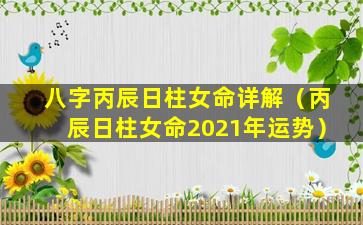 八字丙辰日柱女命详解（丙辰日柱女命2021年运势）